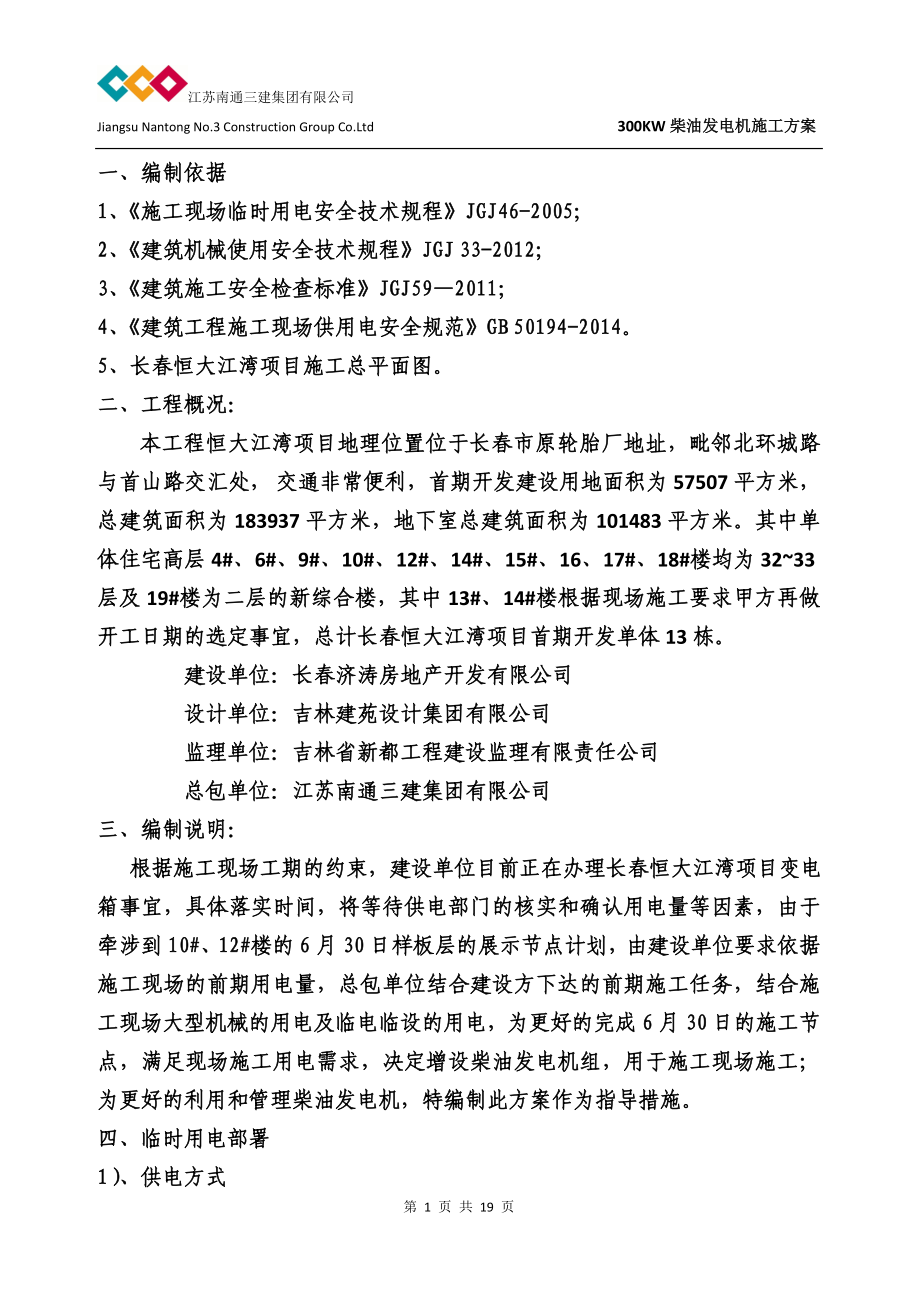 江苏南通三建集团有限公司

Jiangsu Nantong No.3 Construction Group Co.Ltd

300KW 柴油发电机施工方案

一、编制依据

1、《施工现场临时用电安全技术规程》JGJ46-2005;

2、《建筑机械使用安全技术规程》JGJ 33-2012;

3、《建筑施工安全检查标准》JGJ59—2011;

4、《建筑工程施工现场供用电安全规范》GB 50194-2014。

5、长春恒大江湾项目施工总平面图。

二、工程概况:

本工程恒大江湾项目地理位置位于长春市原轮胎厂地址，毗邻北环城路与首山路交汇处，交通非常便利，首期开发建设用地面积为 57507 平方米，总建筑面积为 183937 平方米，地下室总建筑面积为 101483 平方米。其中单体住宅高层 4#、6#、9#、10#、12#、14#、15#、16、17#、18#楼均为 32~33 层及 19#楼为二层的新综合楼，其中 13#、14#楼根据现场施工要求甲方再做开工日期的选定事宜，总计长春恒大江湾项目首期开发单体 13 栋。

建设单位：长春济涛房地产开发有限公司

设计单位：吉林建苑设计集团有限公司

监理单位：吉林省新都工程建设监理有限责任公司

总包单位：江苏南通三建集团有限公司

三、编制说明:

根据施工现场工期的约束，建设单位目前正在办理长春恒大江湾项目变电箱事宜，具体落实时间，将等待供电部门的核实和确认用电量等因素，由于牵涉到 10#、12#楼的 6 月 30 日样板层的展示节点计划，由建设单位要求依据施工现场的前期用电量，总包单位结合建设方下达的前期施工任务，结合施工现场大型机械的用电及临电临设的用电，为更好的完成 6 月 30 日的施工节点，满足现场施工用电需求，决定增设柴油发电机组，用于施工现场施工；为更好的利用和管理柴油发电机，特编制此方案作为指导措施。

四、临时用电部署

1)、供电方式

第 1 页 共 19 页